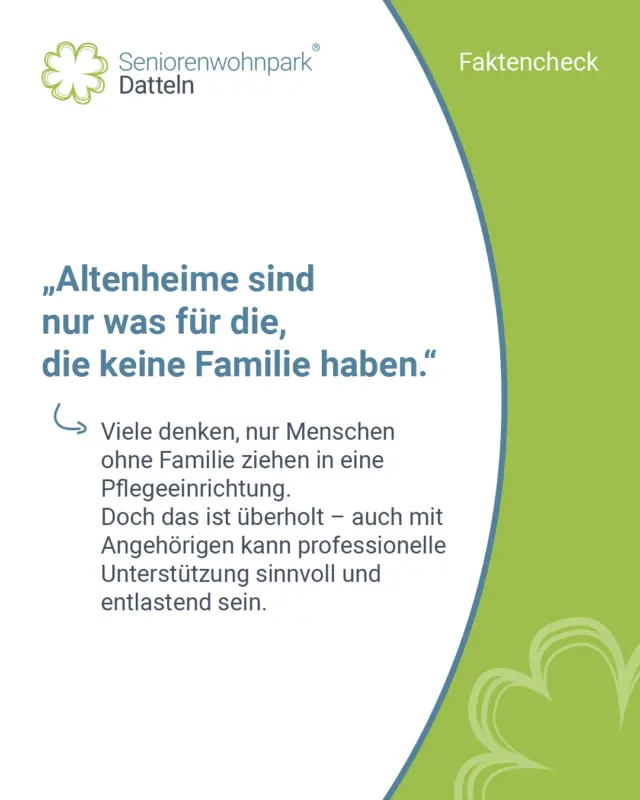 Seniorenwohnpark®
Datteln

Faktencheck

„Altenheime sind nur was für die, die keine Familie haben.“

Viele denken, nur Menschen ohne Familie ziehen in eine Pflegeeinrichtung.
Doch das ist überholt – auch mit Angehörigen kann professionelle Unterstützung sinnvoll und entlastend sein.